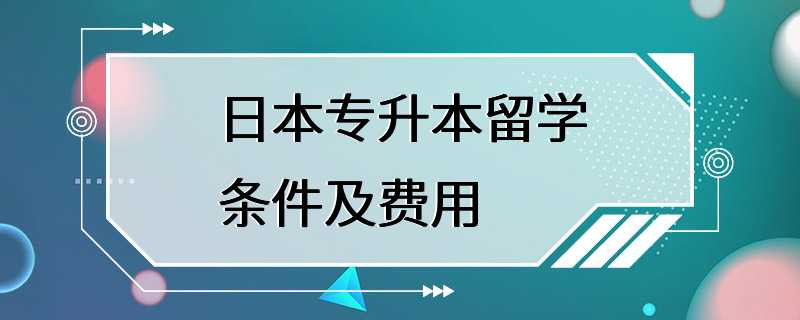 日本专升本留学
条件及费用